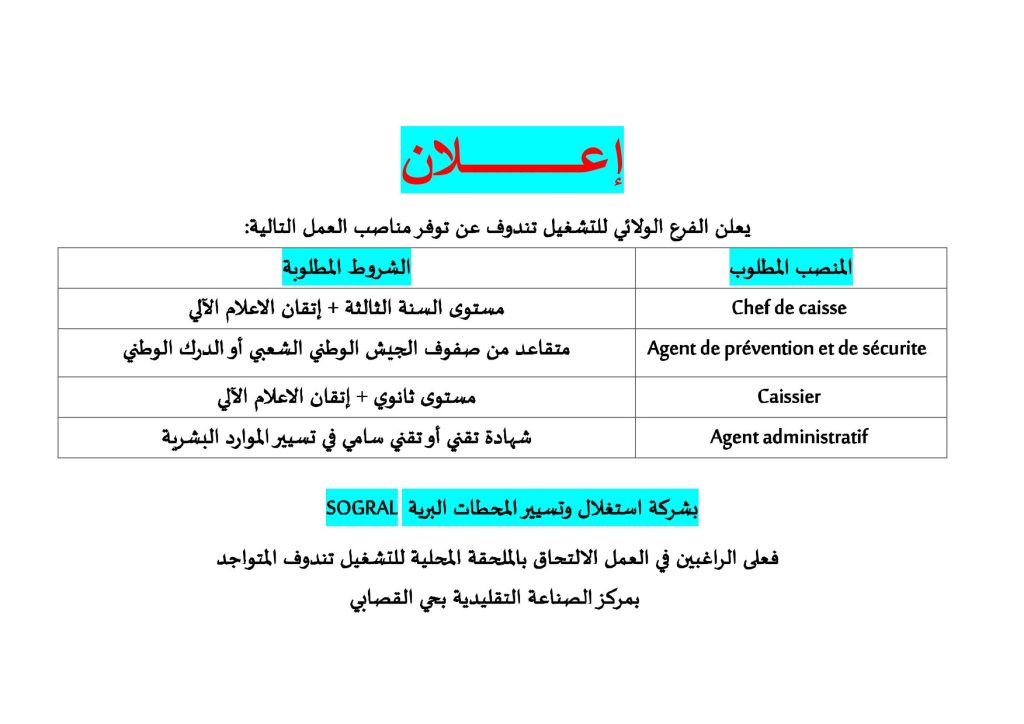 إعـــــــلان

يعلن الفرع الولائي للتشغيل تندوف عن توفر مناصب العمل التالية:

| المنصب المطلوب | الشروط المطلوبة |
|---|---|
| Chef de caisse | مستوى السنة الثالثة + إتقان الاعلام الآلي |
| Agent de prévention et de sécurite | متقاعد من صفوف الجيش الوطني الشعبي أو الدرك الوطني |
| Caissier | مستوى ثانوي + إتقان الاعلام الآلي |
| Agent administratif | شهادة تقني أو تقني سامي في تسيير الموارد البشرية |

بشركة استغلال وتسيير المحطات البرية SOGRAL

فعلى الراغبين في العمل الالتحاق بالملحقة المحلية للتشغيل تندوف المتواجد بمركز الصناعة التقليدية بحي القصابي